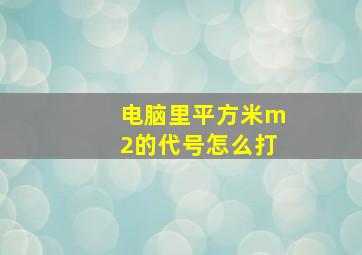 电脑里平方米m2的代号怎么打